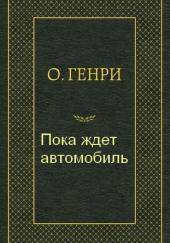 О. ГЕНРИ

Пока ждет автомобиль